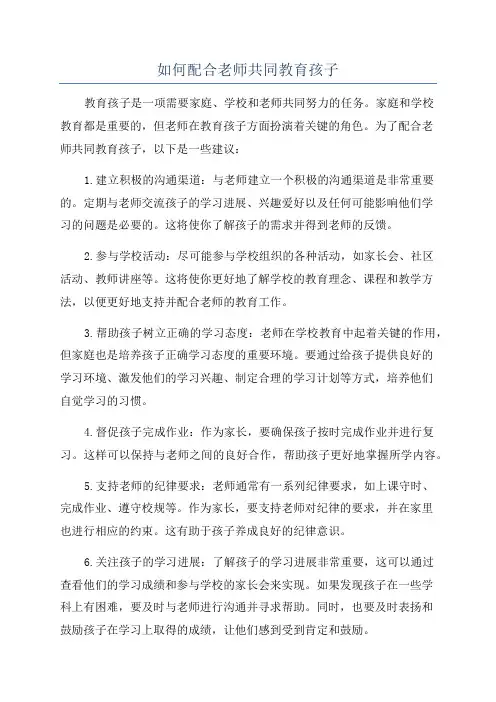 如何配合老师共同教育孩子

教育孩子是一项需要家庭、学校和老师共同努力的任务。家庭和学校教育都是重要的，但老师在教育孩子方面扮演着关键的角色。为了配合老师共同教育孩子，以下是一些建议：

1.建立积极的沟通渠道：与老师建立一个积极的沟通渠道是非常重要的。定期与老师交流孩子的学习进展、兴趣爱好以及任何可能影响他们学习的问题是必要的。这将使你了解孩子的需求并得到老师的反馈。

2.参与学校活动：尽可能参与学校组织的各种活动，如家长会、社区活动、教师讲座等。这将使你更好地了解学校的教育理念、课程和教学方法，以便更好地支持并配合老师的教育工作。

3.帮助孩子树立正确的学习态度：老师在学校教育中起着关键的作用，但家庭也是培养孩子正确学习态度的重要环境。要通过给孩子提供良好的学习环境、激发他们的学习兴趣、制定合理的学习计划等方式，培养他们自觉学习的习惯。

4.督促孩子完成作业：作为家长，要确保孩子按时完成作业并进行复习。这样可以保持与老师之间的良好合作，帮助孩子更好地掌握所学内容。

5.支持老师的纪律要求：老师通常有一系列纪律要求，如上课守时、完成作业、遵守校规等。作为家长，要支持老师对纪律的要求，并在家里也进行相应的约束。这有助于孩子养成良好的纪律意识。

6.关注孩子的学习进展：了解孩子的学习进展非常重要，这可以通过查看他们的学习成绩和参与学校的家长会来实现。如果发现孩子在一些学科上有困难，要及时与老师进行沟通并寻求帮助。同时，也要及时表扬和鼓励孩子在学习上取得的成绩，让他们感到受到肯定和鼓励。